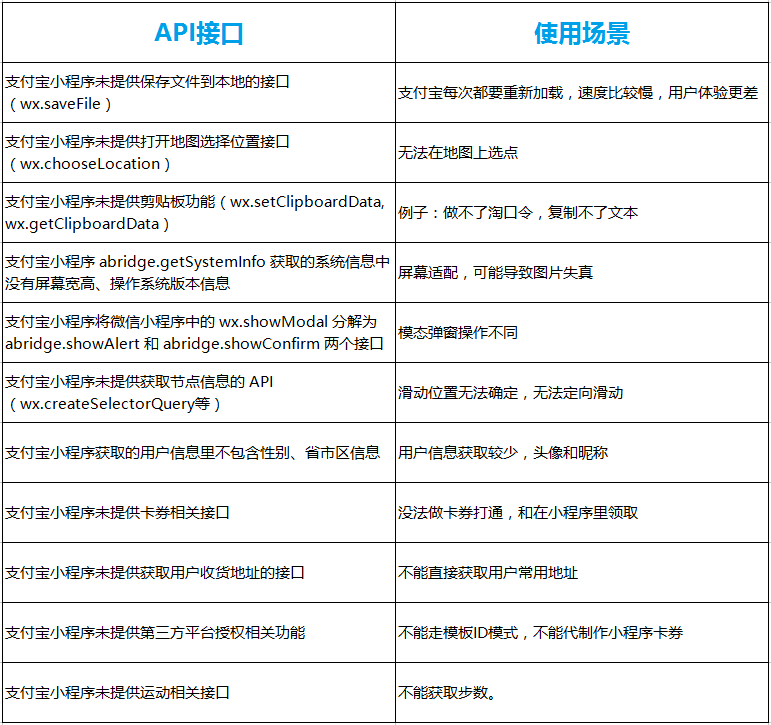 | API接口 | 使用场景 |
|---|---|
| 支付宝小程序未提供保存文件到本地的接口（wx.saveFile） | 支付宝每次都要重新加载，速度比较慢，用户体验更差 |
| 支付宝小程序未提供打开地图选择位置接口（wx.chooseLocation） | 无法在地图上选点 |
| 支付宝小程序未提供剪贴板功能（wx.setClipboardData, wx.getClipboardData） | 例子：做不了淘口令，复制不了文本 |
| 支付宝小程序 abridge.getSystemInfo 获取的系统信息中没有屏幕宽高、操作系统版本信息 | 屏幕适配，可能导致图片失真 |
| 支付宝小程序将微信小程序中的 wx.showModal 分解为 abridge.showAlert 和 abridge.showConfirm 两个接口 | 模态弹窗操作不同 |
| 支付宝小程序未提供获取节点信息的 API（wx.createSelectorQuery等） | 滑动位置无法确定，无法定向滑动 |
| 支付宝小程序获取的用户信息里不包含性别、省市区信息 | 用户信息获取较少，头像和昵称 |
| 支付宝小程序未提供卡券相关接口 | 没法做卡券打通，和在小程序里领取 |
| 支付宝小程序未提供获取用户收货地址的接口 | 不能直接获取用户常用地址 |
| 支付宝小程序未提供第三方平台授权相关功能 | 不能走模板ID模式，不能代制作小程序卡券 |
| 支付宝小程序未提供运动相关接口 | 不能获取步数。 |